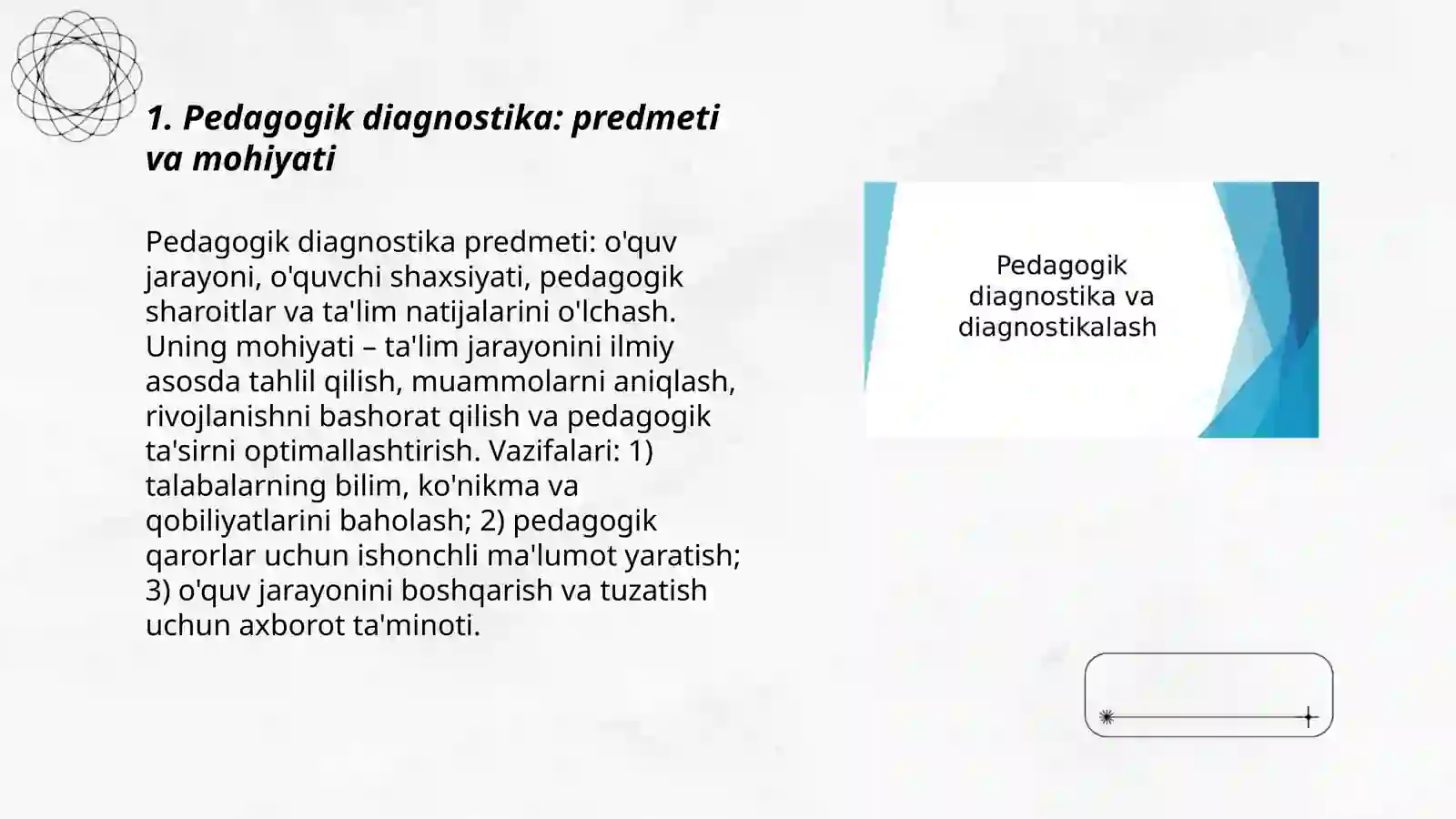 1. Pedagogik diagnostika: predmeti va mohiyati

Pedagogik diagnostika predmeti: o'quv jarayoni, o'quvchi shaxsiyati, pedagogik sharoitlar va ta'lim natijalarini o'lchash. Uning mohiyati – ta'lim jarayonini ilmiy asosda tahlil qilish, muammolarni aniqlash, rivojlanishni bashorat qilish va pedagogik ta'sirni optimallashtirish. Vazifalari: 1) talabalarning bilim, ko'nikma va qobiliyatlarini baholash; 2) pedagogik qarorlar uchun ishonchli ma'lumot yaratish; 3) o'quv jarayonini boshqarish va tuzatish uchun axborot ta'minoti.

Pedagogik diagnostika va diagnostikalash